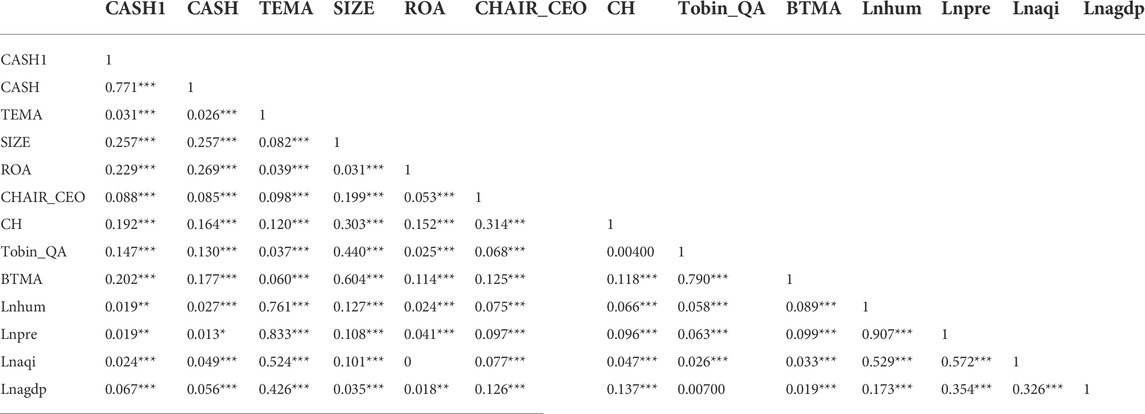 |  | CASH1 | CASH | TEMA | SIZE | ROA | CHAIR_CEO | CH | Tobin_QA | BTMA | Lnhum | Lnpre | Lnaqi | Lnagdp |
|---|---|---|---|---|---|---|---|---|---|---|---|---|---|
| CASH1 | 1 |  |  |  |  |  |  |  |  |  |  |  |  |
| CASH | 0.771*** | 1 |  |  |  |  |  |  |  |  |  |  |  |
| TEMA | 0.031*** | 0.026*** | 1 |  |  |  |  |  |  |  |  |  |  |
| SIZE | 0.257*** | 0.257*** | 0.082*** | 1 |  |  |  |  |  |  |  |  |  |
| ROA | 0.229*** | 0.269*** | 0.039*** | 0.031*** | 1 |  |  |  |  |  |  |  |  |
| CHAIR_CEO | 0.088*** | 0.085*** | 0.098*** | 0.199*** | 0.053*** | 1 |  |  |  |  |  |  |  |
| CH | 0.192*** | 0.164*** | 0.120*** | 0.303*** | 0.152*** | 0.314*** | 1 |  |  |  |  |  |  |
| Tobin_QA | 0.147*** | 0.130*** | 0.037*** | 0.440*** | 0.025*** | 0.068*** | 0.00400 | 1 |  |  |  |  |  |
| BTMA | 0.202*** | 0.177*** | 0.060*** | 0.604*** | 0.114*** | 0.125*** | 0.118*** | 0.790*** | 1 |  |  |  |  |
| Lnhum | 0.019** | 0.027*** | 0.761*** | 0.127*** | 0.024*** | 0.075*** | 0.066*** | 0.058*** | 0.089*** | 1 |  |  |  |
| Lnpre | 0.019** | 0.013* | 0.833*** | 0.108*** | 0.041*** | 0.097*** | 0.096*** | 0.063*** | 0.099*** | 0.907*** | 1 |  |  |
| Lnaqi | 0.024*** | 0.049*** | 0.524*** | 0.101*** | 0 | 0.077*** | 0.047*** | 0.026*** | 0.033*** | 0.529*** | 0.572*** | 1 |  |
| Lnagdp | 0.067*** | 0.056*** | 0.426*** | 0.035*** | 0.018** | 0.126*** | 0.137*** | 0.00700 | 0.019*** | 0.173*** | 0.354*** | 0.326*** | 1 |